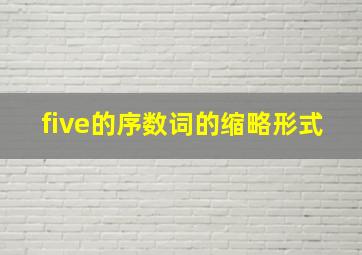 five的序数词的缩略形式